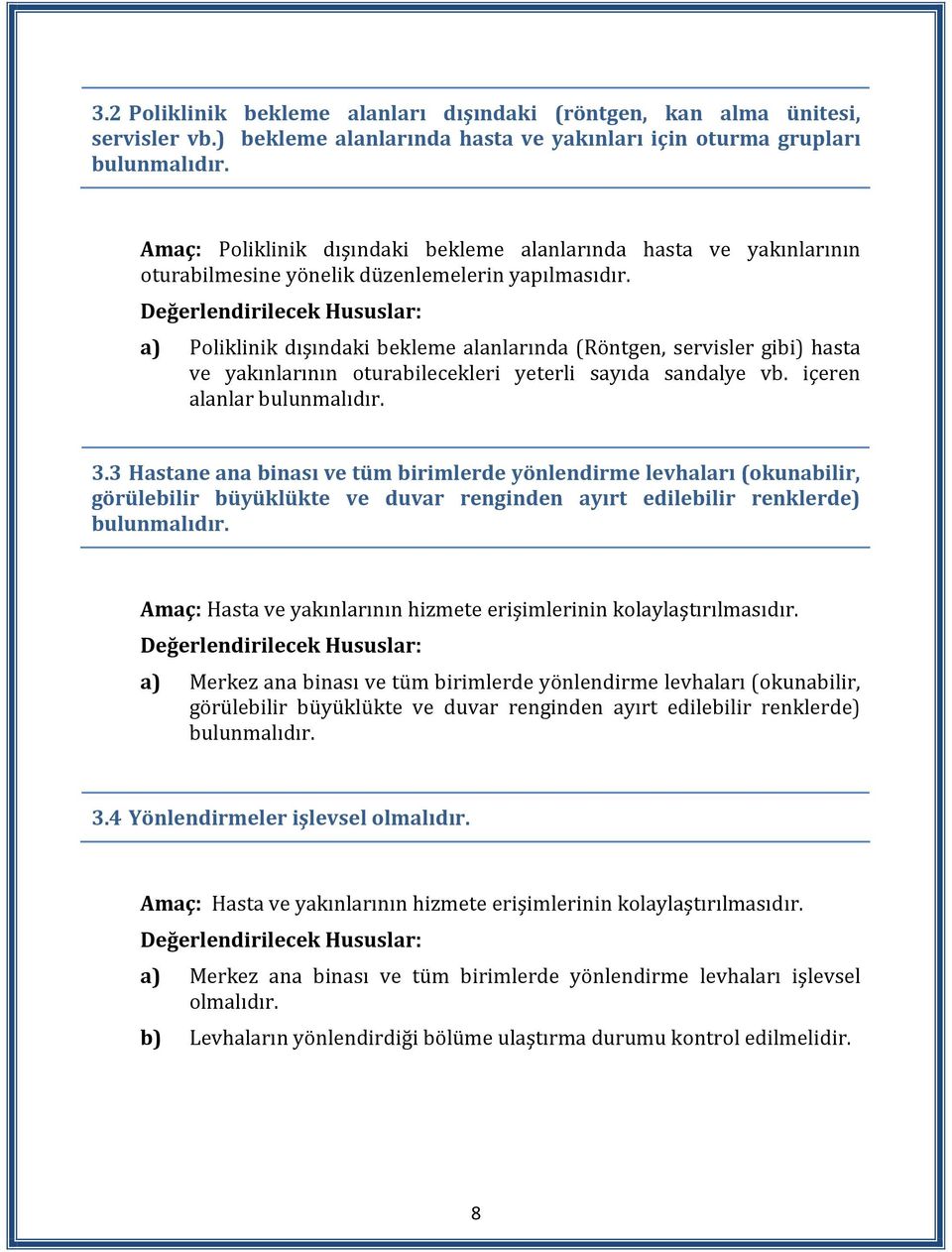 3.2 Poliklinik bekleme alanları dışındaki (röntgen, kan alma ünitesi, servisler vb.) bekleme alanlarında hasta ve yakınları için oturma grupları bulunmalıdır.

Amaç: Poliklinik dışındaki bekleme alanlarında hasta ve yakınlarının oturabilmesine yönelik düzenlemelerin yapılmasıdır.

Değerlendirilecek Hususlar:

a) Poliklinik dışındaki bekleme alanlarında (Röntgen, servisler gibi) hasta ve yakınlarının oturabilecekleri yeterli sayıda sandalye vb. içeren alanlar bulunmalıdır.

3.3 Hastane ana binası ve tüm birimlerde yönlendirme levhaları (okunabilir, görülebilir büyüklükte ve duvar renginden ayırt edilebilir renklerde) bulunmalıdır.

Amaç: Hasta ve yakınlarının hizmete erişimlerinin kolaylaştırılmasıdır.

Değerlendirilecek Hususlar:

a) Merkez ana binası ve tüm birimlerde yönlendirme levhaları (okunabilir, görülebilir büyüklükte ve duvar renginden ayırt edilebilir renklerde) bulunmalıdır.

3.4 Yönlendirmeler işlevsel olmalıdır.

Amaç: Hasta ve yakınlarının hizmete erişimlerinin kolaylaştırılmasıdır.

Değerlendirilecek Hususlar:

a) Merkez ana binası ve tüm birimlerde yönlendirme levhaları işlevsel olmalıdır.

b) Levhaların yönlendirdiği bölüme ulaştırma durumu kontrol edilmelidir.

8